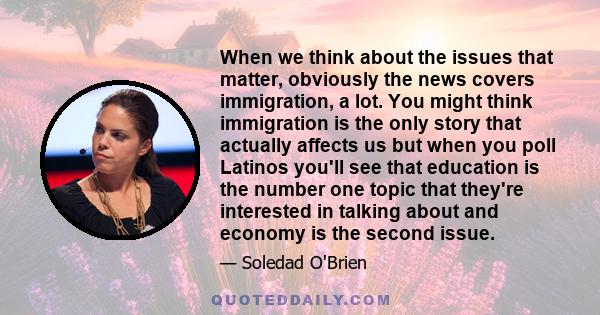 When we think about the issues that matter, obviously the news covers immigration, a lot. You might think immigration is the only story that actually affects us but when you poll Latinos you'll see that education is the number one topic that they're interested in talking about and economy is the second issue.

— Soledad O'Brien

QUOTEDDAILY.COM